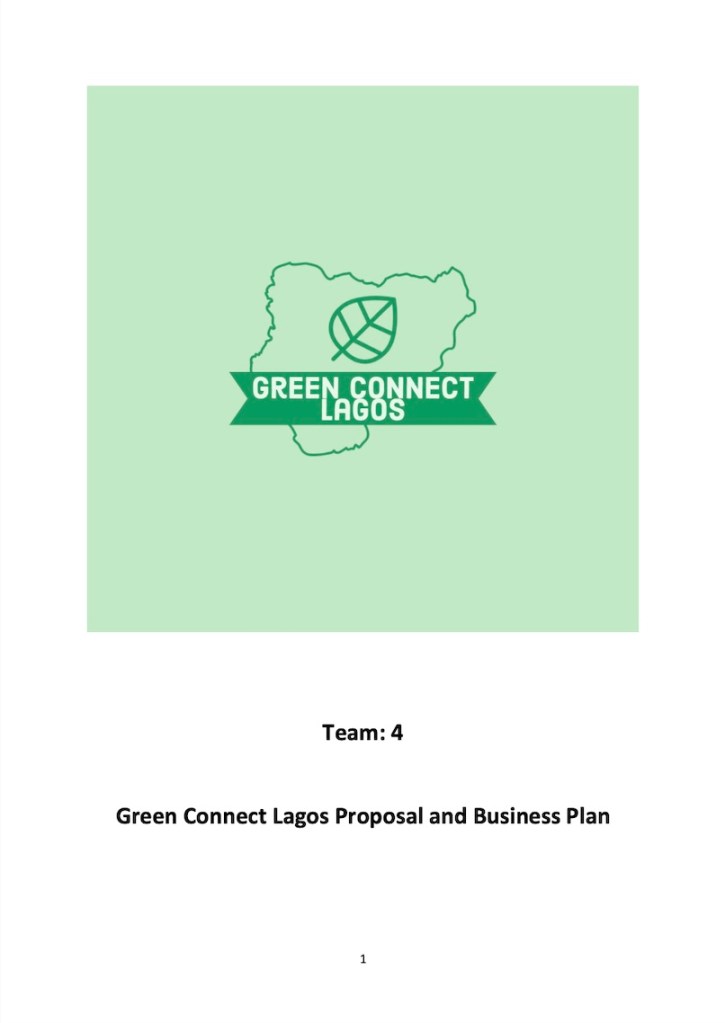 GREEN CONNECT
LAGOS

Team: 4

Green Connect Lagos Proposal and Business Plan

1